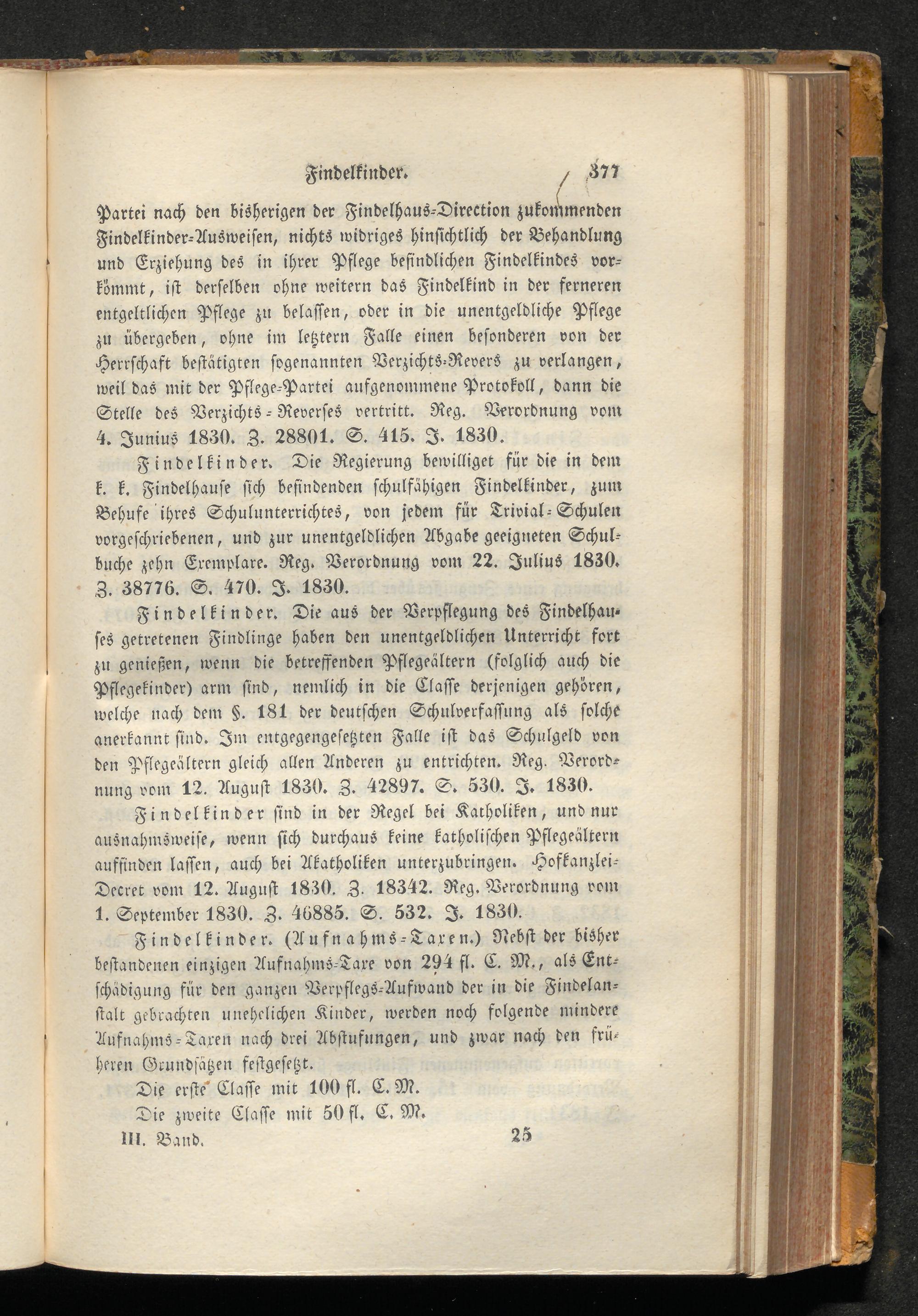 Findelkinder. 377

Partei nach den bisherigen der Findelhaus-Direction zukommenden Findelkinder-Ausweisen, nichts widriges hinsichtlich der Behandlung und Erziehung des in ihrer Pflege befindlichen Findelkindes vorkömmt, ist derselben ohne weitern das Findelkind in der ferneren entgeltlichen Pflege zu belassen, oder in die unentgeldliche Pflege zu übergeben, ohne im letztern Falle einen besonderen von der Herrschaft bestätigten sogenannten Verzichts-Revers zu verlangen, weil das mit der Pflege-Partei aufgenommene Protokoll, dann die Stelle des Verzichts-Reverses vertritt. Reg. Verordnung vom 4. Junius 1830. Z. 28801. S. 415. J. 1830.

Findelkinder. Die Regierung bewilliget für die in dem k. k. Findelhause sich befindenden schulfähigen Findelkinder, zum Behufe ihres Schulunterrichtes, von jedem für Trivial-Schulen vorgeschriebenen, und zur unentgeldlichen Abgabe geeigneten Schulbuche zehn Exemplare. Reg. Verordnung vom 22. Julius 1830. Z. 38776. S. 470. J. 1830.

Findelkinder. Die aus der Verpflegung des Findelhauses getretenen Findlinge haben den unentgeldlichen Unterricht fort zu genießen, wenn die betreffenden Pflegeältern (folglich auch die Pflegekinder) arm sind, nemlich in die Classe derjenigen gehören, welche nach dem §. 181 der deutschen Schulverfassung als solche anerkannt sind. Im entgegengesetzten Falle ist das Schulgeld von den Pflegeältern gleich allen Anderen zu entrichten. Reg. Verordnung vom 12. August 1830. Z. 42897. S. 530. J. 1830.

Findelkinder sind in der Regel bei Katholiken, und nur ausnahmsweise, wenn sich durchaus keine katholischen Pflegeältern auffinden lassen, auch bei Akatholiken unterzubringen. Hofkanzlei-Decret vom 12. August 1830. Z. 18342. Reg. Verordnung vom 1. September 1830. Z. 46885. S. 532. J. 1830.

Findelkinder. (Aufnahms-Taxen.) Nebst der bisher bestandenen einzigen Aufnahms-Taxe von 294 fl. C. M., als Entschädigung für den ganzen Verpflegs-Aufwand der in die Findelanstalt gebrachten unehelichen Kinder, werden noch folgende mindere Aufnahms-Taxen nach drei Abstufungen, und zwar nach den früheren Grundsätzen festgesetzt.

Die erste Classe mit 100 fl. C. M.

Die zweite Classe mit 50 fl. C. M.

III. Band. 25